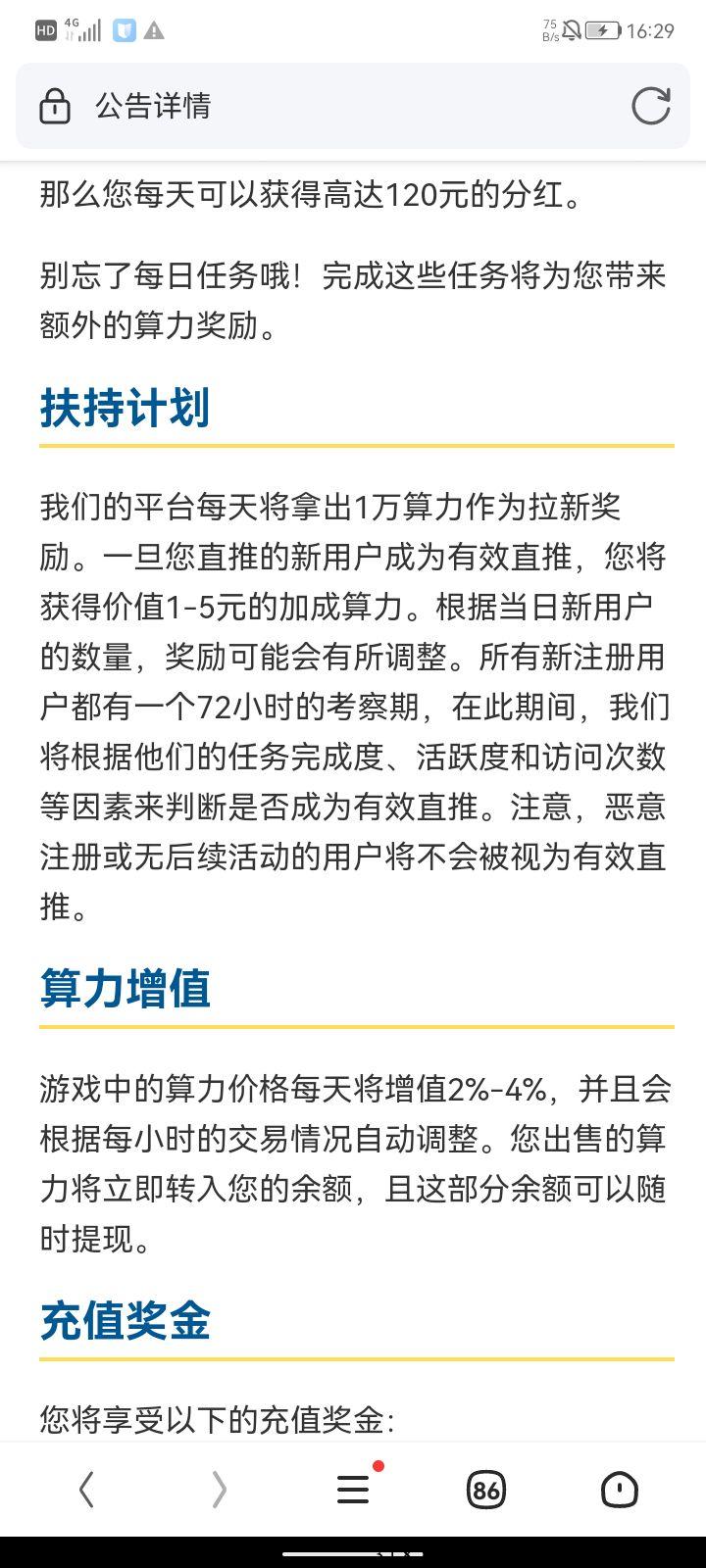 HD 4G 75 B/s 16:29

公告详情

那么您每天可以获得高达120元的分红。

别忘了每日任务哦！完成这些任务将为您带来额外的算力奖励。

扶持计划

我们的平台每天将拿出1万算力作为拉新奖励。一旦您直推的新用户成为有效直推，您将获得价值1-5元的加成算力。根据当日新用户的数量，奖励可能会有所调整。所有新注册用户都有一个72小时的考察期，在此期间，我们将根据他们的任务完成度、活跃度和访问次数等因素来判断是否成为有效直推。注意，恶意注册或无后续活动的用户将不会被视为有效直推。

算力增值

游戏中的算力价格每天将增值2%-4%，并且会根据每小时的交易情况自动调整。您出售的算力将立即转入您的余额，且这部分余额可以随时提现。

充值奖金

您将享受以下的充值奖金:

86